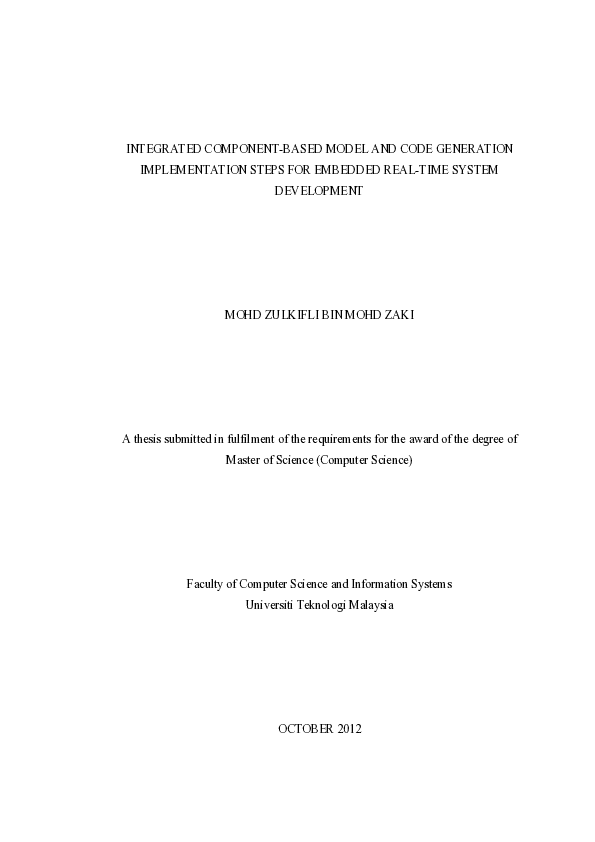 INTEGRATED COMPONENT-BASED MODEL AND CODE GENERATION IMPLEMENTATION STEPS FOR EMBEDDED REAL-TIME SYSTEM DEVELOPMENT

MOHD ZULKIFLI BIN MOHD ZAKI

A thesis submitted in fulfilment of the requirements for the award of the degree of Master of Science (Computer Science)

Faculty of Computer Science and Information Systems
Universiti Teknologi Malaysia

OCTOBER 2012